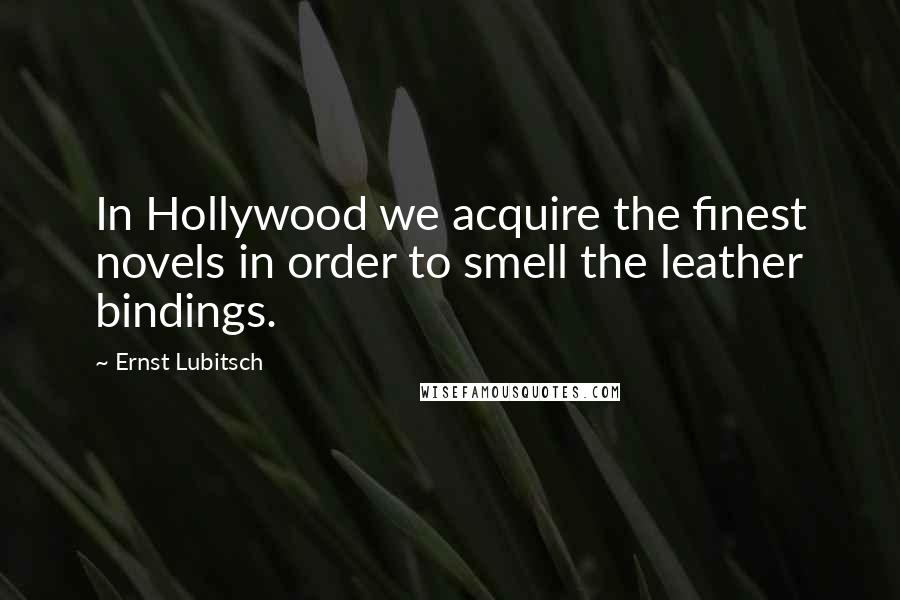 In Hollywood we acquire the finest novels in order to smell the leather bindings.

~ Ernst Lubitsch

WISEFAMOUSQUOTES.COM